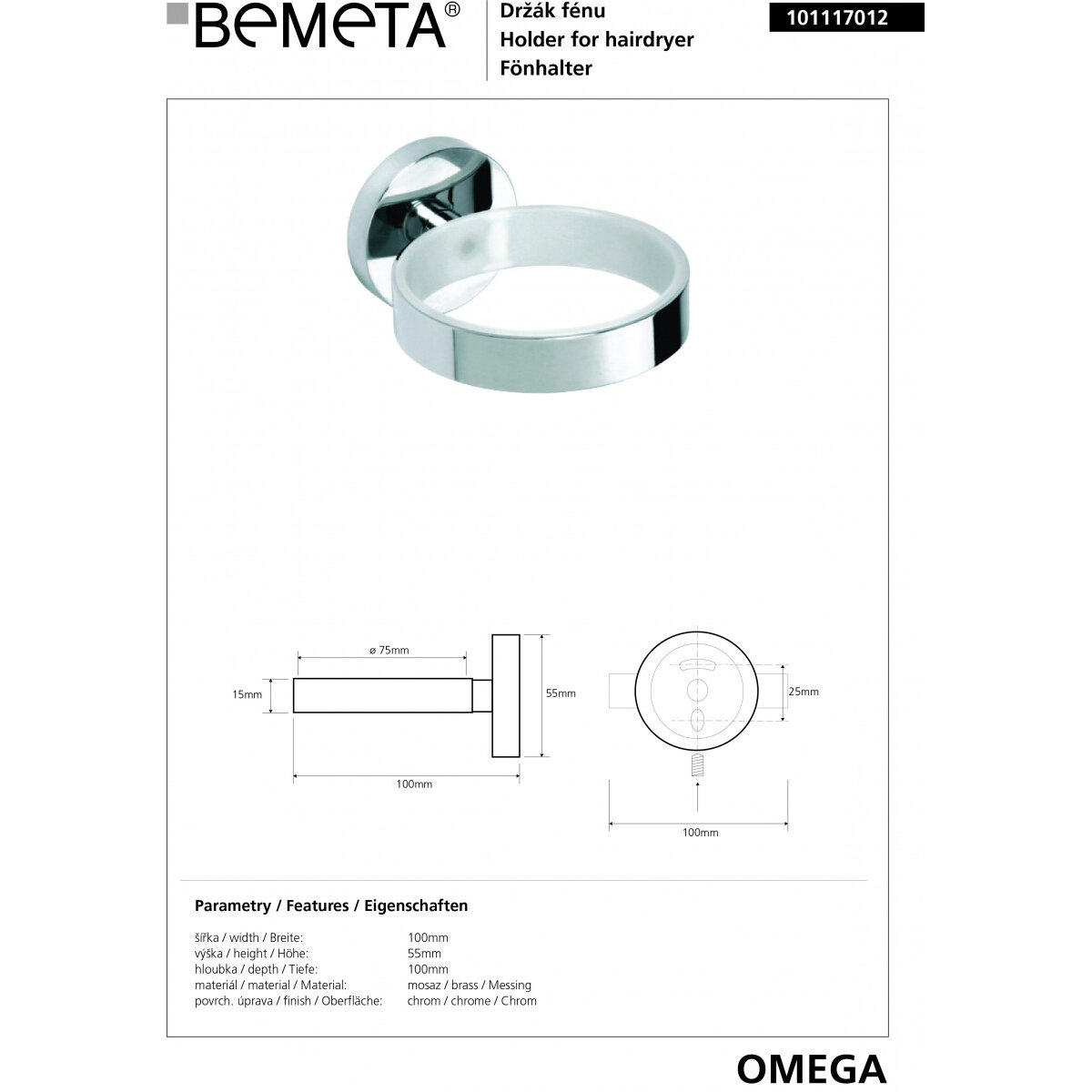 BEMETA®

Držák fénu
Holder for hairdryer
Fönhalter

101117012

ø 75mm

15mm

55mm

100mm

25mm

100mm

Parametry / Features / Eigenschaften

| | |
|---|---|
| šířka / width / Breite: | 100mm |
| výška / height / Höhe: | 55mm |
| hloubka / depth / Tiefe: | 100mm |
| materiál / material / Material: | mosaz / brass / Messing |
| povrch. úprava / finish / Oberfläche: | chrom / chrome / Chrom |

OMEGA